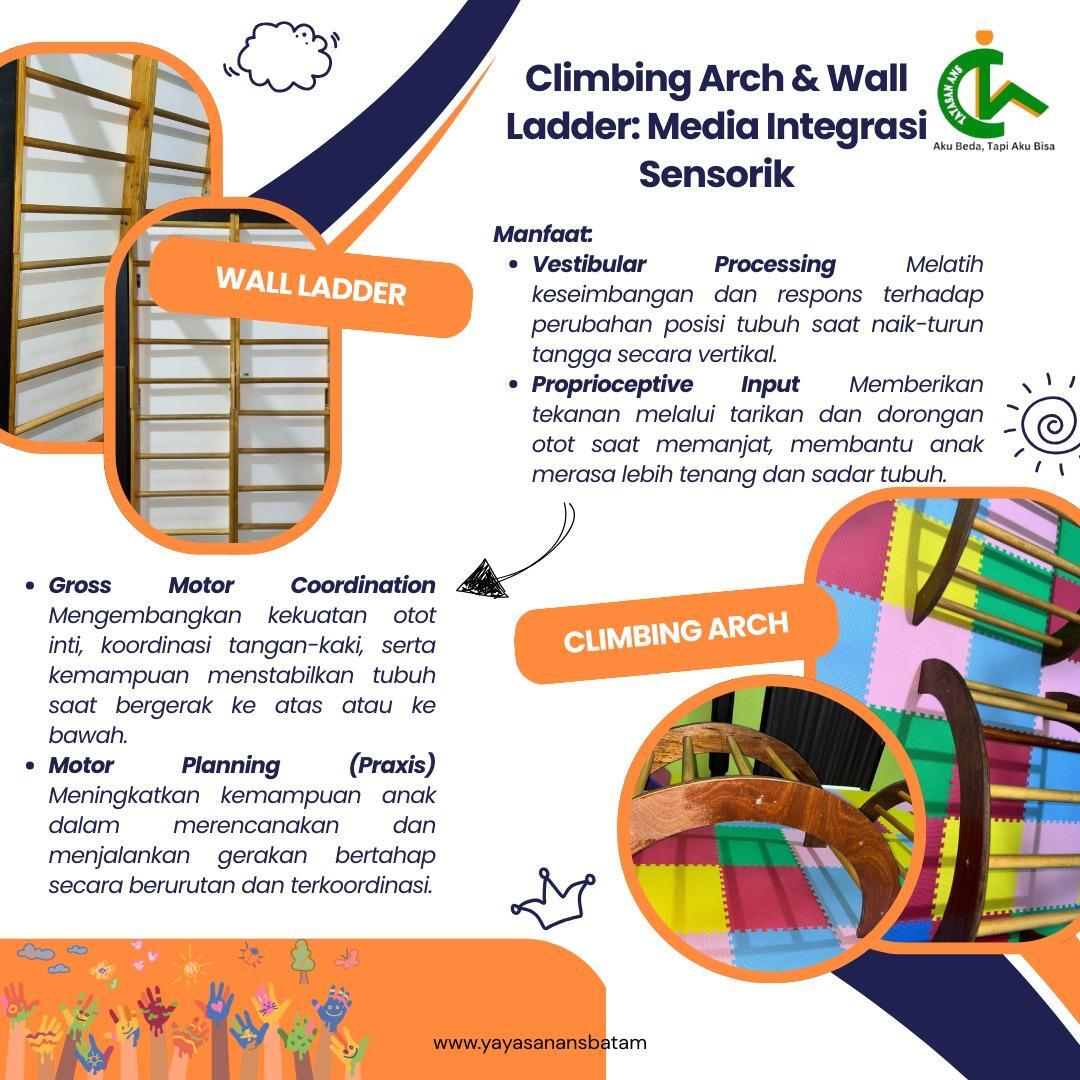 Climbing Arch & Wall Ladder: Media Integrasi Sensorik

YAYASAN ANS
Aku Beda, Tapi Aku Bisa

WALL LADDER

Manfaat:
- Vestibular Processing Melatih keseimbangan dan respons terhadap perubahan posisi tubuh saat naik-turun tangga secara vertikal.
- Proprioceptive Input Memberikan tekanan melalui tarikan dan dorongan otot saat memanjat, membantu anak merasa lebih tenang dan sadar tubuh.

- Gross Motor Coordination Mengembangkan kekuatan otot inti, koordinasi tangan-kaki, serta kemampuan menstabilkan tubuh saat bergerak ke atas atau ke bawah.
- Motor Planning (Praxis) Meningkatkan kemampuan anak dalam merencanakan dan menjalankan gerakan bertahap secara berurutan dan terkoordinasi.

CLIMBING ARCH

www.yayasanansbatam